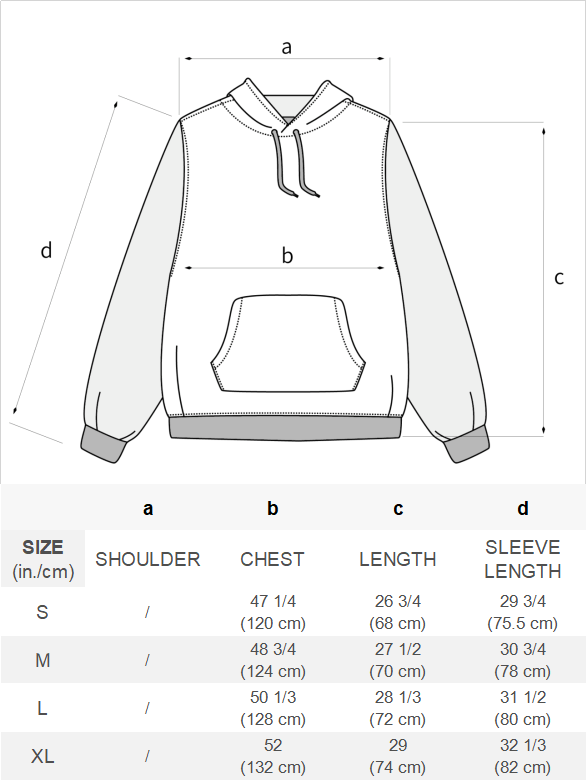 a

d

b

c

|  | a | b | c | d |
|---|---|---|---|---|
| SIZE (in./cm) | SHOULDER | CHEST | LENGTH | SLEEVE LENGTH |
| S | / | 47 1/4 (120 cm) | 26 3/4 (68 cm) | 29 3/4 (75.5 cm) |
| M | / | 48 3/4 (124 cm) | 27 1/2 (70 cm) | 30 3/4 (78 cm) |
| L | / | 50 1/3 (128 cm) | 28 1/3 (72 cm) | 31 1/2 (80 cm) |
| XL | / | 52 (132 cm) | 29 (74 cm) | 32 1/3 (82 cm) |